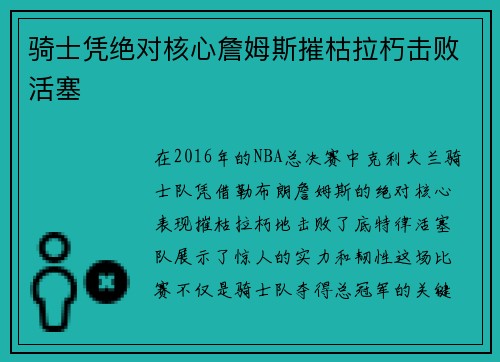 骑士凭绝对核心詹姆斯摧枯拉朽击败活塞

在2016年的NBA总决赛中克利夫兰骑士队凭借勒布朗詹姆斯的绝对核心表现摧枯拉朽地击败了底特律活塞队展示了惊人的实力和韧性这场比赛不仅是骑士队夺得总冠军的关键